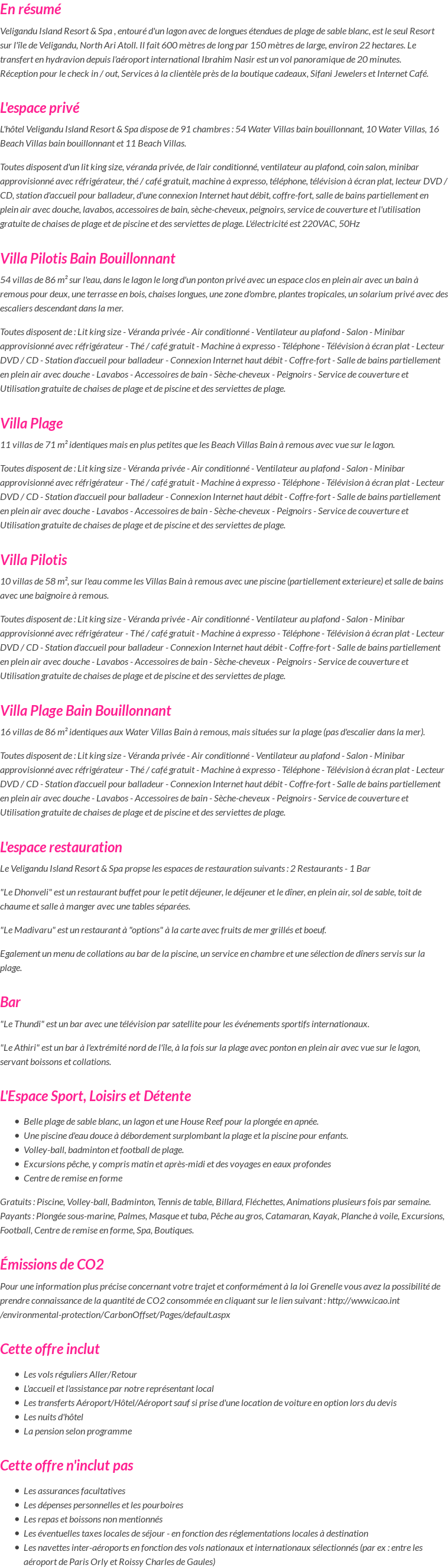 En résumé

Veligandu Island Resort & Spa , entouré d'un lagon avec de longues étendues de plage de sable blanc, est le seul Resort sur l'île de Veligandu, North Ari Atoll. Il fait 600 mètres de long par 150 mètres de large, environ 22 hectares. Le transfert en hydravion depuis l'aéroport international Ibrahim Nasir est un vol panoramique de 20 minutes. Réception pour le check in / out, Services à la clientèle près de la boutique cadeaux, Sifani Jewelers et Internet Café.

L'espace privé

L'hôtel Veligandu Island Resort & Spa dispose de 91 chambres : 54 Water Villas bain bouillonnant, 10 Water Villas, 16 Beach Villas bain bouillonnant et 11 Beach Villas.

Toutes disposent d'un lit king size, véranda privée, de l'air conditionné, ventilateur au plafond, coin salon, minibar approvisionné avec réfrigérateur, thé / café gratuit, machine à expresso, téléphone, télévision à écran plat, lecteur DVD / CD, station d'accueil pour balladeur, d'une connexion Internet haut débit, coffre-fort, salle de bains partiellement en plein air avec douche, lavabos, accessoires de bain, sèche-cheveux, peignoirs, service de couverture et l'utilisation gratuite de chaises de plage et de piscine et des serviettes de plage. L'électricité est 220VAC, 50Hz

Villa Pilotis Bain Bouillonnant

54 villas de 86 m² sur l'eau, dans le lagon le long d'un ponton privé avec un espace clos en plein air avec un bain à remous pour deux, une terrasse en bois, chaises longues, une zone d'ombre, plantes tropicales, un solarium privé avec des escaliers descendant dans la mer.

Toutes disposent de : Lit king size - Véranda privée - Air conditionné - Ventilateur au plafond - Salon - Minibar approvisionné avec réfrigérateur - Thé / café gratuit - Machine à expresso - Téléphone - Télévision à écran plat - Lecteur DVD / CD - Station d'accueil pour balladeur - Connexion Internet haut débit - Coffre-fort - Salle de bains partiellement en plein air avec douche - Lavabos - Accessoires de bain - Sèche-cheveux - Peignoirs - Service de couverture et Utilisation gratuite de chaises de plage et de piscine et des serviettes de plage.

Villa Plage

11 villas de 71 m² identiques mais en plus petites que les Beach Villas Bain à remous avec vue sur le lagon.

Toutes disposent de : Lit king size - Véranda privée - Air conditionné - Ventilateur au plafond - Salon - Minibar approvisionné avec réfrigérateur - Thé / café gratuit - Machine à expresso - Téléphone - Télévision à écran plat - Lecteur DVD / CD - Station d'accueil pour balladeur - Connexion Internet haut débit - Coffre-fort - Salle de bains partiellement en plein air avec douche - Lavabos - Accessoires de bain - Sèche-cheveux - Peignoirs - Service de couverture et Utilisation gratuite de chaises de plage et de piscine et des serviettes de plage.

Villa Pilotis

10 villas de 58 m², sur l'eau comme les Villas Bain à remous avec une piscine (partiellement exterieure) et salle de bains avec une baignoire à remous.

Toutes disposent de : Lit king size - Véranda privée - Air conditionné - Ventilateur au plafond - Salon - Minibar approvisionné avec réfrigérateur - Thé / café gratuit - Machine à expresso - Téléphone - Télévision à écran plat - Lecteur DVD / CD - Station d'accueil pour balladeur - Connexion Internet haut débit - Coffre-fort - Salle de bains partiellement en plein air avec douche - Lavabos - Accessoires de bain - Sèche-cheveux - Peignoirs - Service de couverture et Utilisation gratuite de chaises de plage et de piscine et des serviettes de plage.

Villa Plage Bain Bouillonnant

16 villas de 86 m² identiques aux Water Villas Bain à remous, mais situées sur la plage (pas d'escalier dans la mer).

Toutes disposent de : Lit king size - Véranda privée - Air conditionné - Ventilateur au plafond - Salon - Minibar approvisionné avec réfrigérateur - Thé / café gratuit - Machine à expresso - Téléphone - Télévision à écran plat - Lecteur DVD / CD - Station d'accueil pour balladeur - Connexion Internet haut débit - Coffre-fort - Salle de bains partiellement en plein air avec douche - Lavabos - Accessoires de bain - Sèche-cheveux - Peignoirs - Service de couverture et Utilisation gratuite de chaises de plage et de piscine et des serviettes de plage.

L'espace restauration

Le Veligandu Island Resort & Spa propse les espaces de restauration suivants : 2 Restaurants - 1 Bar

"Le Dhonveli" est un restaurant buffet pour le petit déjeuner, le déjeuner et le dîner, en plein air, sol de sable, toit de chaume et salle à manger avec une tables séparées.

"Le Madivaru" est un restaurant à "options" à la carte avec fruits de mer grillés et boeuf.

Egalement un menu de collations au bar de la piscine, un service en chambre et une sélection de dîners servis sur la plage.

Bar

"Le Thundi" est un bar avec une télévision par satellite pour les événements sportifs internationaux.

"Le Athiri" est un bar à l'extrémité nord de l'île, à la fois sur la plage avec ponton en plein air avec vue sur le lagon, servant boissons et collations.

L'Espace Sport, Loisirs et Détente

- Belle plage de sable blanc, un lagon et une House Reef pour la plongée en apnée.
- Une piscine d'eau douce à débordement surplombant la plage et la piscine pour enfants.
- Volley-ball, badminton et football de plage.
- Excursions pêche, y compris matin et après-midi et des voyages en eaux profondes
- Centre de remise en forme

Gratuits : Piscine, Volley-ball, Badminton, Tennis de table, Billard, Fléchettes, Animations plusieurs fois par semaine. Payants : Plongée sous-marine, Palmes, Masque et tuba, Pêche au gros, Catamaran, Kayak, Planche à voile, Excursions, Football, Centre de remise en forme, Spa, Boutiques.

Émissions de CO2

Pour une information plus précise concernant votre trajet et conformément à la loi Grenelle vous avez la possibilité de prendre connaissance de la quantité de CO2 consommée en cliquant sur le lien suivant : http://www.icao.int /environmental-protection/CarbonOffset/Pages/default.aspx

Cette offre inclut

- Les vols réguliers Aller/Retour
- L'accueil et l'assistance par notre représentant local
- Les transferts Aéroport/Hôtel/Aéroport sauf si prise d'une location de voiture en option lors du devis
- Les nuits d'hôtel
- La pension selon programme

Cette offre n'inclut pas

- Les assurances facultatives
- Les dépenses personnelles et les pourboires
- Les repas et boissons non mentionnés
- Les éventuelles taxes locales de séjour - en fonction des réglementations locales à destination
- Les navettes inter-aéroports en fonction des vols nationaux et internationaux sélectionnés (par ex : entre les aéroport de Paris Orly et Roissy Charles de Gaules)